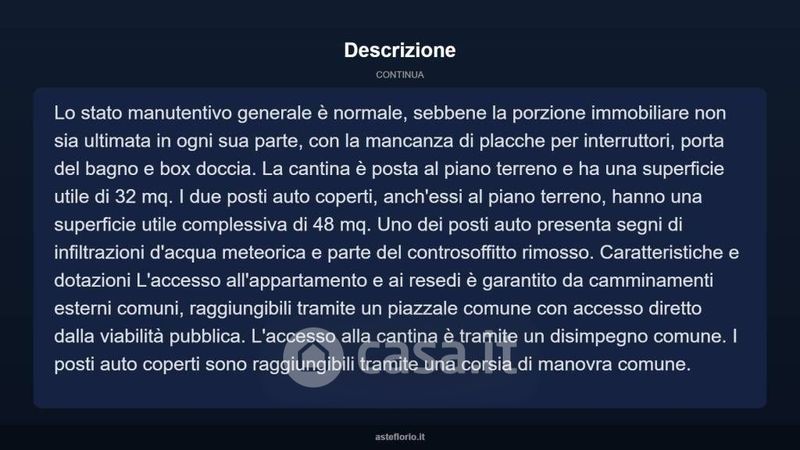 Descrizione

CONTINUA

Lo stato manutentivo generale è normale, sebbene la porzione immobiliare non sia ultimata in ogni sua parte, con la mancanza di placche per interruttori, porta del bagno e box doccia. La cantina è posta al piano terreno e ha una superficie utile di 32 mq. I due posti auto coperti, anch'essi al piano terreno, hanno una superficie utile complessiva di 48 mq. Uno dei posti auto presenta segni di infiltrazioni d'acqua meteorica e parte del controsoffitto rimosso. Caratteristiche e dotazioni L'accesso all'appartamento e ai resedi è garantito da camminamenti esterni comuni, raggiungibili tramite un piazzale comune con accesso diretto dalla viabilità pubblica. L'accesso alla cantina è tramite un disimpegno comune. I posti auto coperti sono raggiungibili tramite una corsia di manovra comune.

casa.it

asteflorio.it